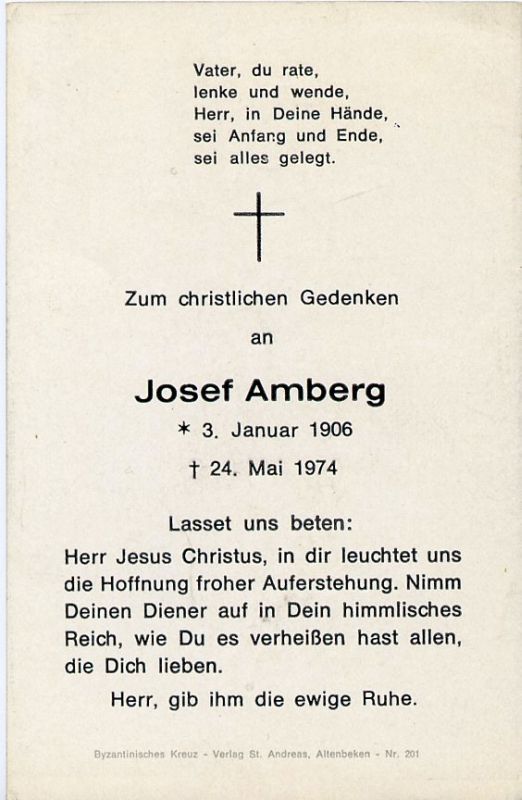 Vater, du rate,
lenke und wende,
Herr, in Deine Hände,
sei Anfang und Ende,
sei alles gelegt.

Zum christlichen Gedenken

an

Josef Amberg

* 3. Januar 1906

† 24. Mai 1974

Lasset uns beten:

Herr Jesus Christus, in dir leuchtet uns die Hoffnung froher Auferstehung. Nimm Deinen Diener auf in Dein himmlisches Reich, wie Du es verheißen hast allen, die Dich lieben.

Herr, gib ihm die ewige Ruhe.

Byzantinisches Kreuz - Verlag St. Andreas, Altenbeken - Nr. 201